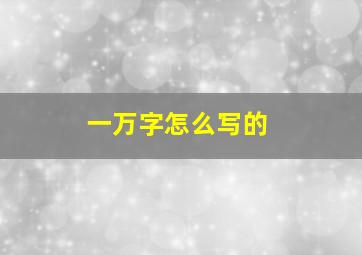 一万字怎么写的